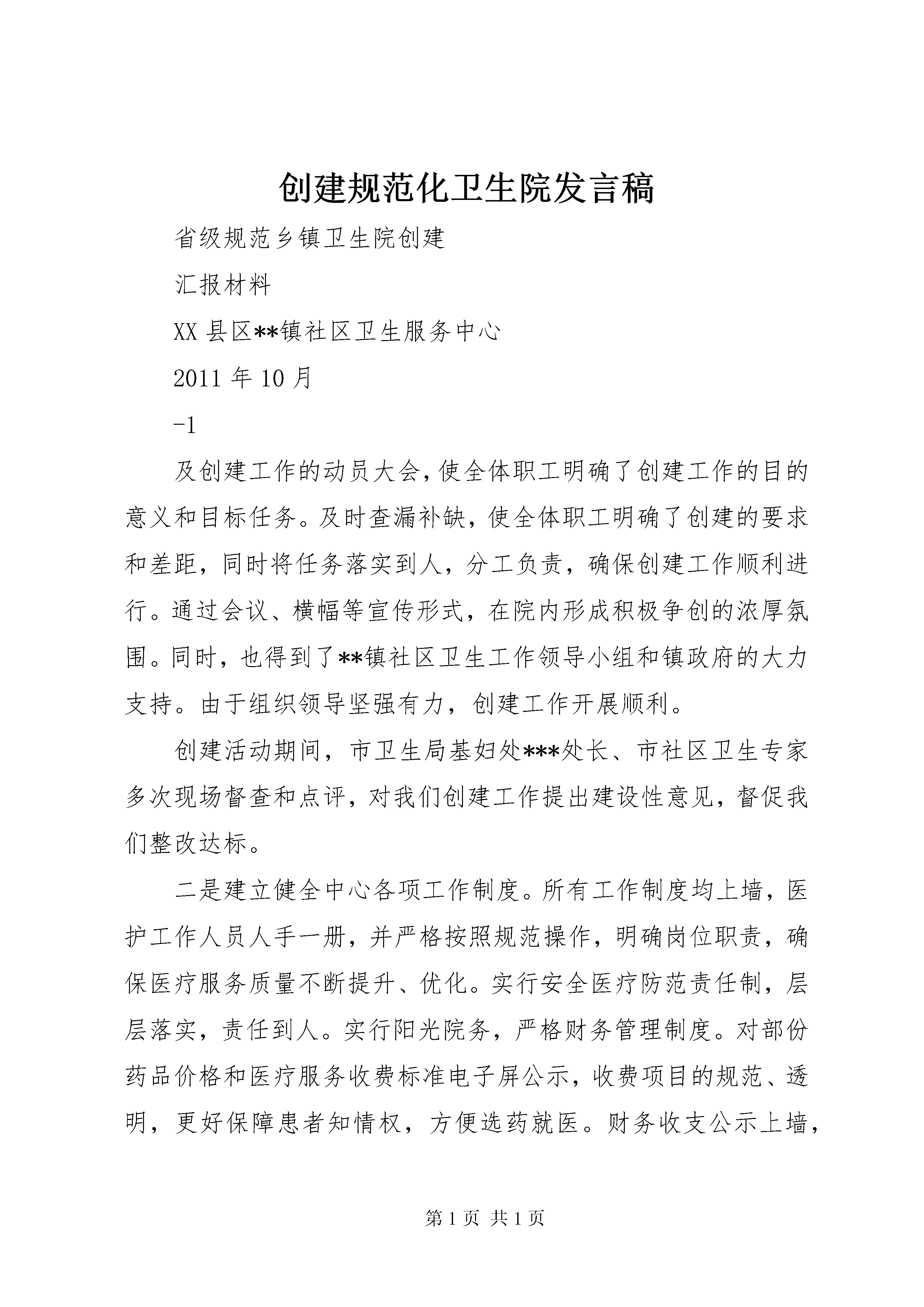 创建规范化卫生院发言稿

省级规范乡镇卫生院创建

汇报材料

XX 县区**镇社区卫生服务中心

2011 年 10 月

-1

及创建工作的动员大会，使全体职工明确了创建工作的目的意义和目标任务。及时查漏补缺，使全体职工明确了创建的要求和差距，同时将任务落实到人，分工负责，确保创建工作顺利进行。通过会议、横幅等宣传形式，在院内形成积极争创的浓厚氛围。同时，也得到了**镇社区卫生工作领导小组和镇政府的大力支持。由于组织领导坚强有力，创建工作开展顺利。

创建活动期间，市卫生局基妇处***处长、市社区卫生专家多次现场督查和点评，对我们创建工作提出建设性意见，督促我们整改达标。

二是建立健全中心各项工作制度。所有工作制度均上墙，医护工作人员人手一册，并严格按照规范操作，明确岗位职责，确保医疗服务质量不断提升、优化。实行安全医疗防范责任制，层层落实，责任到人。实行阳光院务，严格财务管理制度。对部份药品价格和医疗服务收费标准电子屏公示，收费项目的规范、透明，更好保障患者知情权，方便选药就医。财务收支公示上墙，

第 1 页 共 1 页